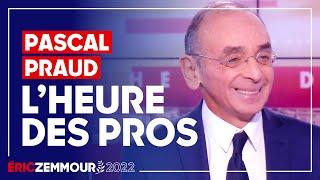 PASCAL PRAUD
L'HEURE DES PROS

ÉRIC ZEMMOUR 2022